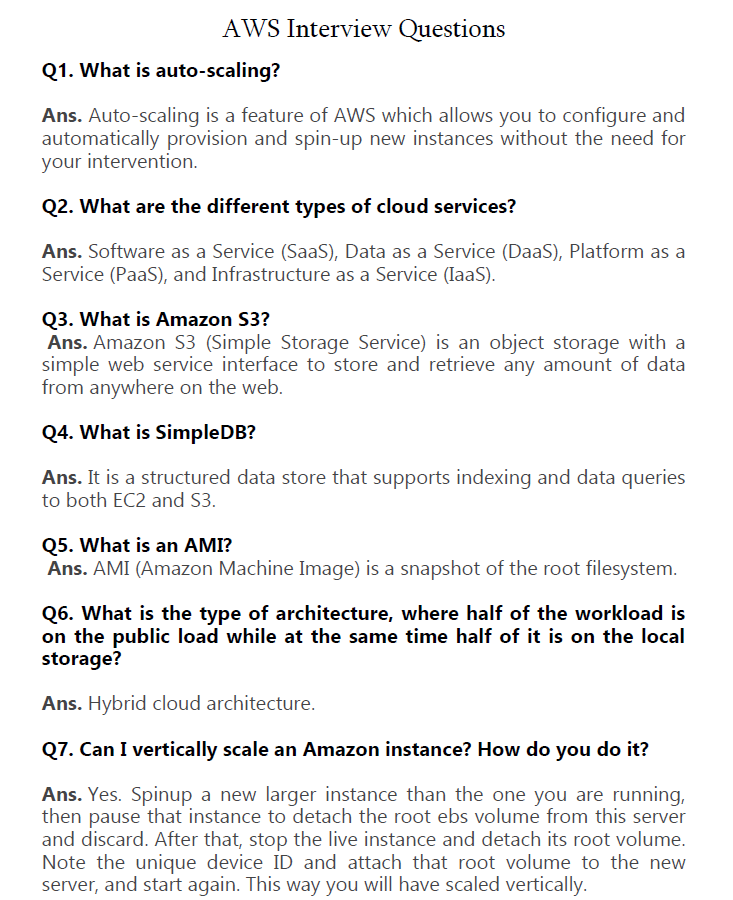 AWS Interview Questions

Q1. What is auto-scaling?

Ans. Auto-scaling is a feature of AWS which allows you to configure and automatically provision and spin-up new instances without the need for your intervention.

Q2. What are the different types of cloud services?

Ans. Software as a Service (SaaS), Data as a Service (DaaS), Platform as a Service (PaaS), and Infrastructure as a Service (IaaS).

Q3. What is Amazon S3?

Ans. Amazon S3 (Simple Storage Service) is an object storage with a simple web service interface to store and retrieve any amount of data from anywhere on the web.

Q4. What is SimpleDB?

Ans. It is a structured data store that supports indexing and data queries to both EC2 and S3.

Q5. What is an AMI?

Ans. AMI (Amazon Machine Image) is a snapshot of the root filesystem.

Q6. What is the type of architecture, where half of the workload is on the public load while at the same time half of it is on the local storage?

Ans. Hybrid cloud architecture.

Q7. Can I vertically scale an Amazon instance? How do you do it?

Ans. Yes. Spinup a new larger instance than the one you are running, then pause that instance to detach the root ebs volume from this server and discard. After that, stop the live instance and detach its root volume. Note the unique device ID and attach that root volume to the new server, and start again. This way you will have scaled vertically.